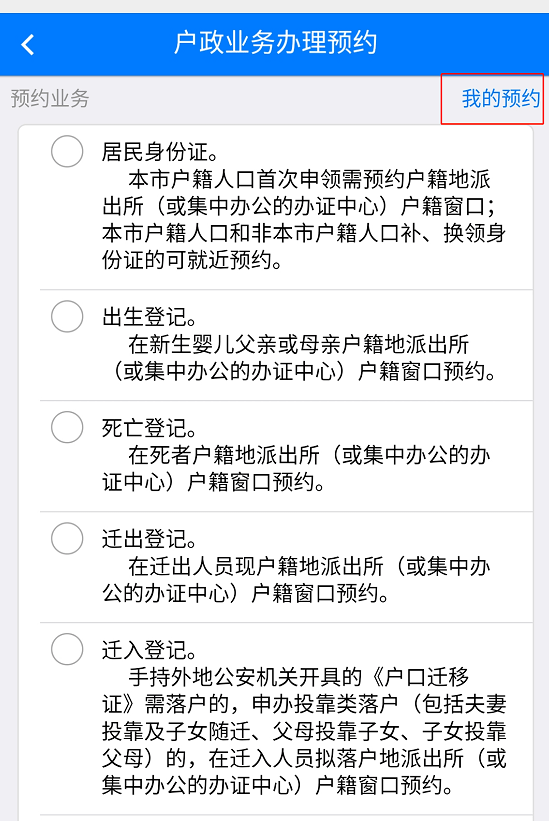 户政业务办理预约

预约业务

我的预约

居民身份证。
本市户籍人口首次申领需预约户籍地派出所（或集中办公的办证中心）户籍窗口；本市户籍人口和非本市户籍人口补、换领身份证的可就近预约。

出生登记。
在新生婴儿父亲或母亲户籍地派出所（或集中办公的办证中心）户籍窗口预约。

死亡登记。
在死者户籍地派出所（或集中办公的办证中心）户籍窗口预约。

迁出登记。
在迁出人员现户籍地派出所（或集中办公的办证中心）户籍窗口预约。

迁入登记。
手持外地公安机关开具的《户口迁移证》需落户的，申办投靠类落户（包括夫妻投靠及子女随迁、父母投靠子女、子女投靠父母）的，在迁入人员拟落户地派出所（或集中办公的办证中心）户籍窗口预约。